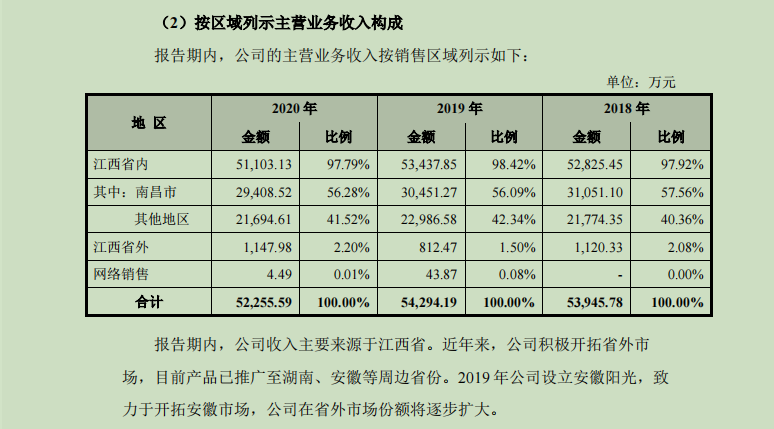 （2）按区域列示主营业务收入构成

报告期内，公司的主营业务收入按销售区域列示如下：

单位：万元

| 地 区 | 2020 年 金额 | 2020 年 比例 | 2019 年 金额 | 2019 年 比例 | 2018 年 金额 | 2018 年 比例 |
|---|---|---|---|---|---|---|
| 江西省内 | 51,103.13 | 97.79% | 53,437.85 | 98.42% | 52,825.45 | 97.92% |
| 其中：南昌市 | 29,408.52 | 56.28% | 30,451.27 | 56.09% | 31,051.10 | 57.56% |
| 其他地区 | 21,694.61 | 41.52% | 22,986.58 | 42.34% | 21,774.35 | 40.36% |
| 江西省外 | 1,147.98 | 2.20% | 812.47 | 1.50% | 1,120.33 | 2.08% |
| 网络销售 | 4.49 | 0.01% | 43.87 | 0.08% | - | 0.00% |
| 合计 | 52,255.59 | 100.00% | 54,294.19 | 100.00% | 53,945.78 | 100.00% |

报告期内，公司收入主要来源于江西省。近年来，公司积极开拓省外市场，目前产品已推广至湖南、安徽等周边省份。2019 年公司设立安徽阳光，致力于开拓安徽市场，公司在省外市场份额将逐步扩大。